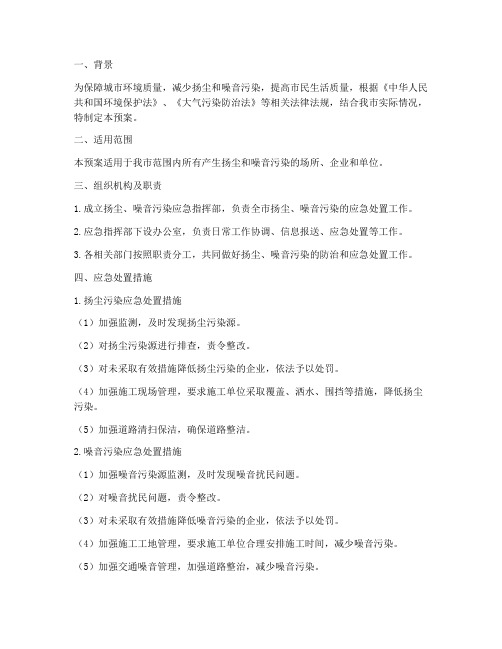 一、背景

为保障城市环境质量，减少扬尘和噪音污染，提高市民生活质量，根据《中华人民共和国环境保护法》、《大气污染防治法》等相关法律法规，结合我市实际情况，特制定本预案。

二、适用范围

本预案适用于我市范围内所有产生扬尘和噪音污染的场所、企业和单位。

三、组织机构及职责

1. 成立扬尘、噪音污染应急指挥部，负责全市扬尘、噪音污染的应急处置工作。

2. 应急指挥部下设办公室，负责日常工作协调、信息报送、应急处置等工作。

3. 各相关部门按照职责分工，共同做好扬尘、噪音污染的防治和应急处置工作。

四、应急处置措施

1. 扬尘污染应急处置措施

（1）加强监测，及时发现扬尘污染源。

（2）对扬尘污染源进行排查，责令整改。

（3）对未采取有效措施降低扬尘污染的企业，依法予以处罚。

（4）加强施工现场管理，要求施工单位采取覆盖、洒水、围挡等措施，降低扬尘污染。

（5）加强道路清扫保洁，确保道路整洁。

2. 噪音污染应急处置措施

（1）加强噪音污染源监测，及时发现噪音扰民问题。

（2）对噪音扰民问题，责令整改。

（3）对未采取有效措施降低噪音污染的企业，依法予以处罚。

（4）加强施工工地管理，要求施工单位合理安排施工时间，减少噪音污染。

（5）加强交通噪音管理，加强道路整治，减少噪音污染。